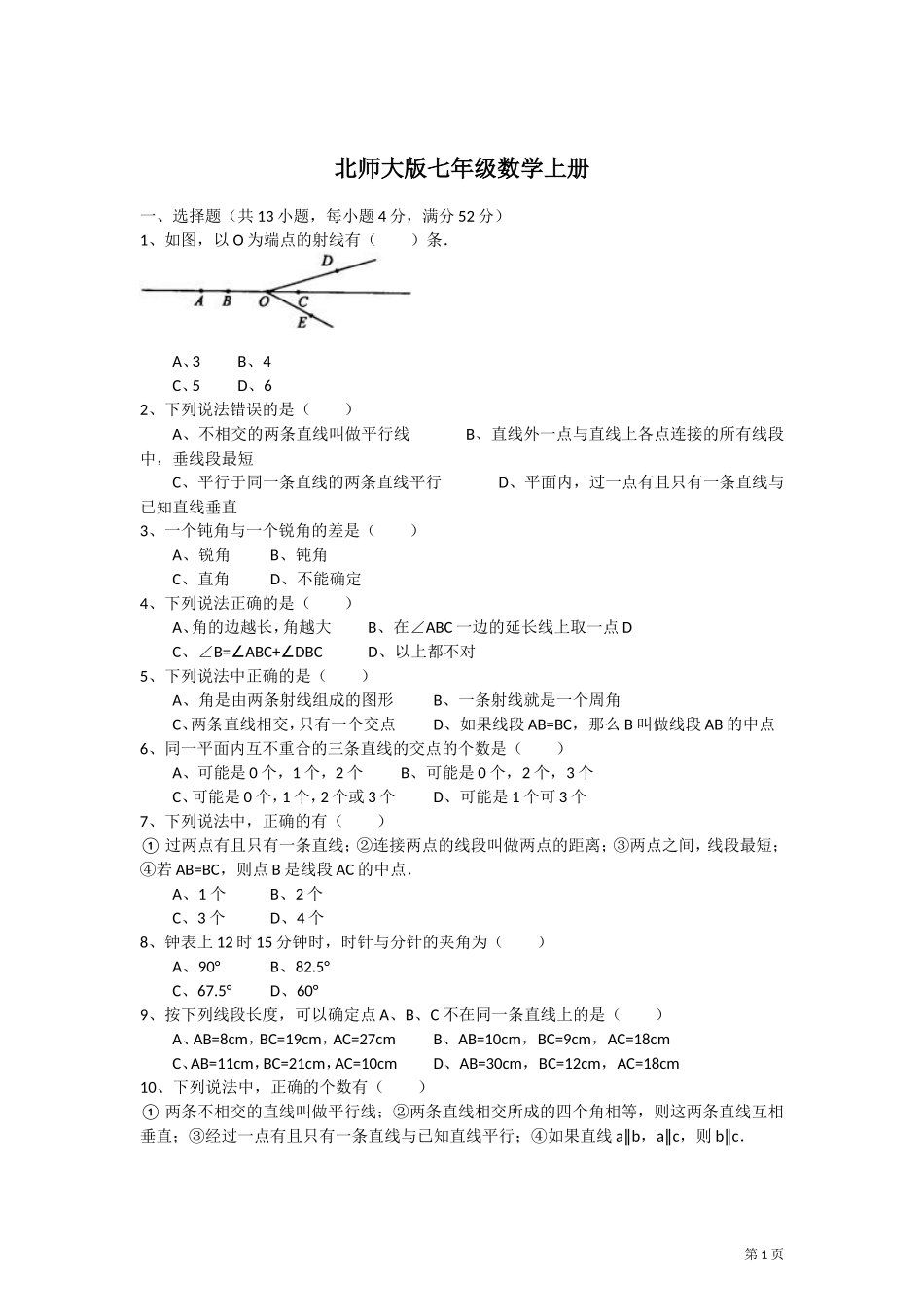 北师大版七年级数学上册

一、选择题（共 13 小题，每小题 4 分，满分 52 分）
1、如图，以 O 为端点的射线有（　　）条.

D
A B O C
E

A、3　　B、4
C、5　　D、6
2、下列说法错误的是（　　）
A、不相交的两条直线叫做平行线　　B、直线外一点与直线上各点连接的所有线段中，垂线段最短
C、平行于同一条直线的两条直线平行　　D、平面内，过一点有且只有一条直线与已知直线垂直
3、一个钝角与一个锐角的差是（　　）
A、锐角　　B、钝角
C、直角　　D、不能确定
4、下列说法正确的是（　　）
A、角的边越长，角越大　　B、在∠ABC 一边的延长线上取一点 D
C、∠B=∠ABC+∠DBC　　D、以上都不对
5、下列说法中正确的是（　　）
A、角是由两条射线组成的图形　　B、一条射线就是一个周角
C、两条直线相交，只有一个交点　　D、如果线段 AB=BC，那么 B 叫做线段 AB 的中点
6、同一平面内互不重合的三条直线的交点的个数是（　　）
A、可能是 0 个，1 个，2 个　　B、可能是 0 个，2 个，3 个
C、可能是 0 个，1 个，2 个或 3 个　　D、可能是 1 个可 3 个
7、下列说法中，正确的有（　　）
① 过两点有且只有一条直线；②连接两点的线段叫做两点的距离；③两点之间，线段最短；④若 AB=BC，则点 B 是线段 AC 的中点.
A、1 个　　B、2 个
C、3 个　　D、4 个
8、钟表上 12 时 15 分钟时，时针与分针的夹角为（　　）
A、90°　　B、82.5°
C、67.5°　　D、60°
9、按下列线段长度，可以确定点 A、B、C 不在同一条直线上的是（　　）
A、AB=8cm，BC=19cm，AC=27cm　　B、AB=10cm，BC=9cm，AC=18cm
C、AB=11cm，BC=21cm，AC=10cm　　D、AB=30cm，BC=12cm，AC=18cm
10、下列说法中，正确的个数有（　　）
① 两条不相交的直线叫做平行线；②两条直线相交所成的四个角相等，则这两条直线互相垂直；③经过一点有且只有一条直线与已知直线平行；④如果直线 a∥b，a∥c，则 b∥c.

第 1 页